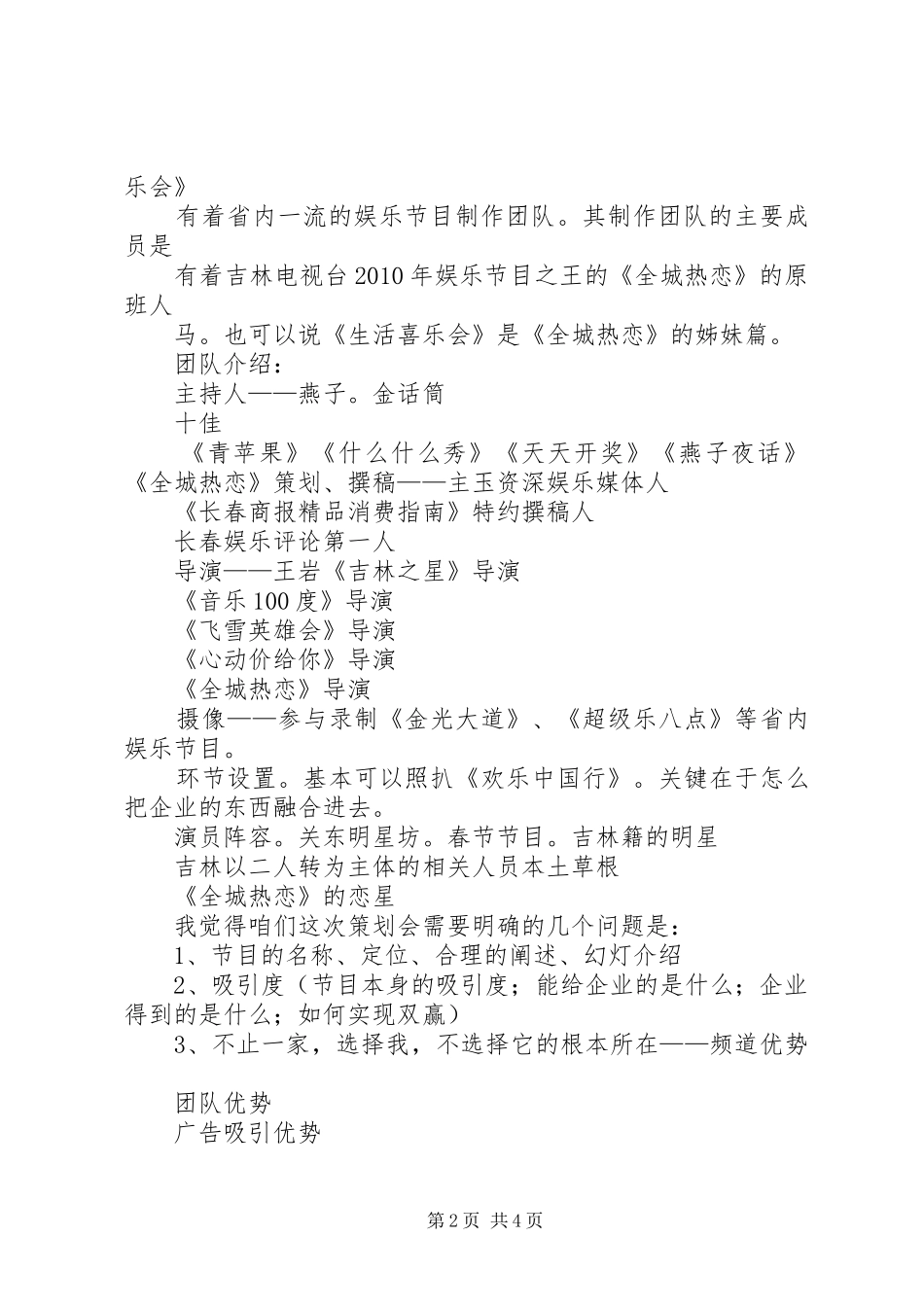 乐会》

有着省内一流的娱乐节目制作团队。其制作团队的主要成员是

有着吉林电视台2010年娱乐节目之王的《全城热恋》的原班人

马。也可以说《生活喜乐会》是《全城热恋》的姊妹篇。

团队介绍：

主持人——燕子。金话筒

十佳

《青苹果》《什么什么秀》《天天开奖》《燕子夜话》《全城热恋》策划、撰稿——主玉资深娱乐媒体人

《长春商报精品消费指南》特约撰稿人

长春娱乐评论第一人

导演——王岩《吉林之星》导演

《音乐100度》导演

《飞雪英雄会》导演

《心动价给你》导演

《全城热恋》导演

摄像——参与录制《金光大道》、《超级乐八点》等省内娱乐节目。

环节设置。基本可以照扒《欢乐中国行》。关键在于怎么把企业的东西融合进去。

演员阵容。关东明星坊。春节节目。吉林籍的明星

吉林以二人转为主体的相关人员本土草根

《全城热恋》的恋星

我觉得咱们这次策划会需要明确的几个问题是：

1、节目的名称、定位、合理的阐述、幻灯介绍

2、吸引度（节目本身的吸引度；能给企业的是什么；企业得到的是什么；如何实现双赢）

3、不止一家，选择我，不选择它的根本所在——频道优势

团队优势

广告吸引优势

第2页 共4页